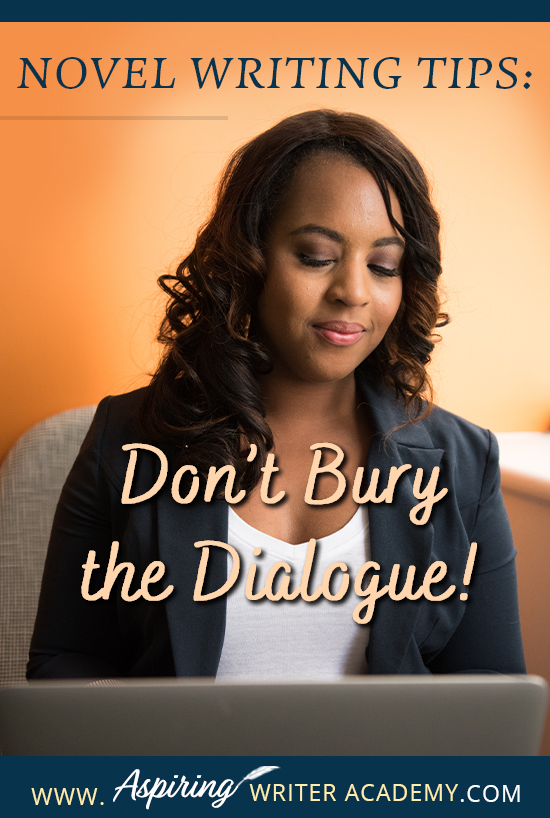 NOVEL WRITING TIPS:

Don't Bury the Dialogue!

WWW. Aspiring WRITER ACADEMY.COM